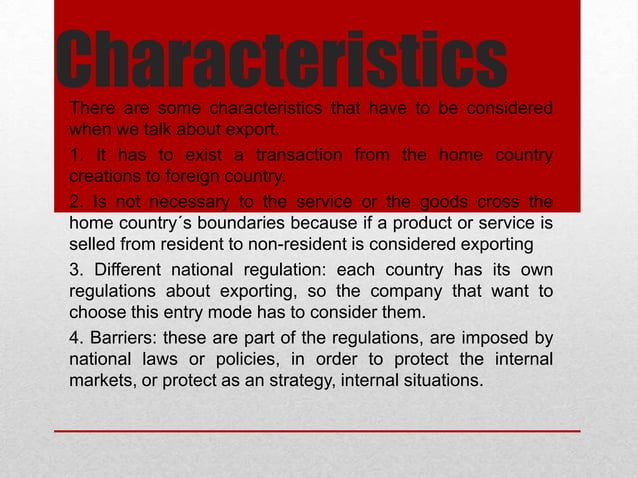 Characteristics

There are some characteristics that have to be considered when we talk about export.

1. It has to exist a transaction from the home country creations to foreign country.

2. Is not necessary to the service or the goods cross the home country´s boundaries because if a product or service is selled from resident to non-resident is considered exporting

3. Different national regulation: each country has its own regulations about exporting, so the company that want to choose this entry mode has to consider them.

4. Barriers: these are part of the regulations, are imposed by national laws or policies, in order to protect the internal markets, or protect as an strategy, internal situations.